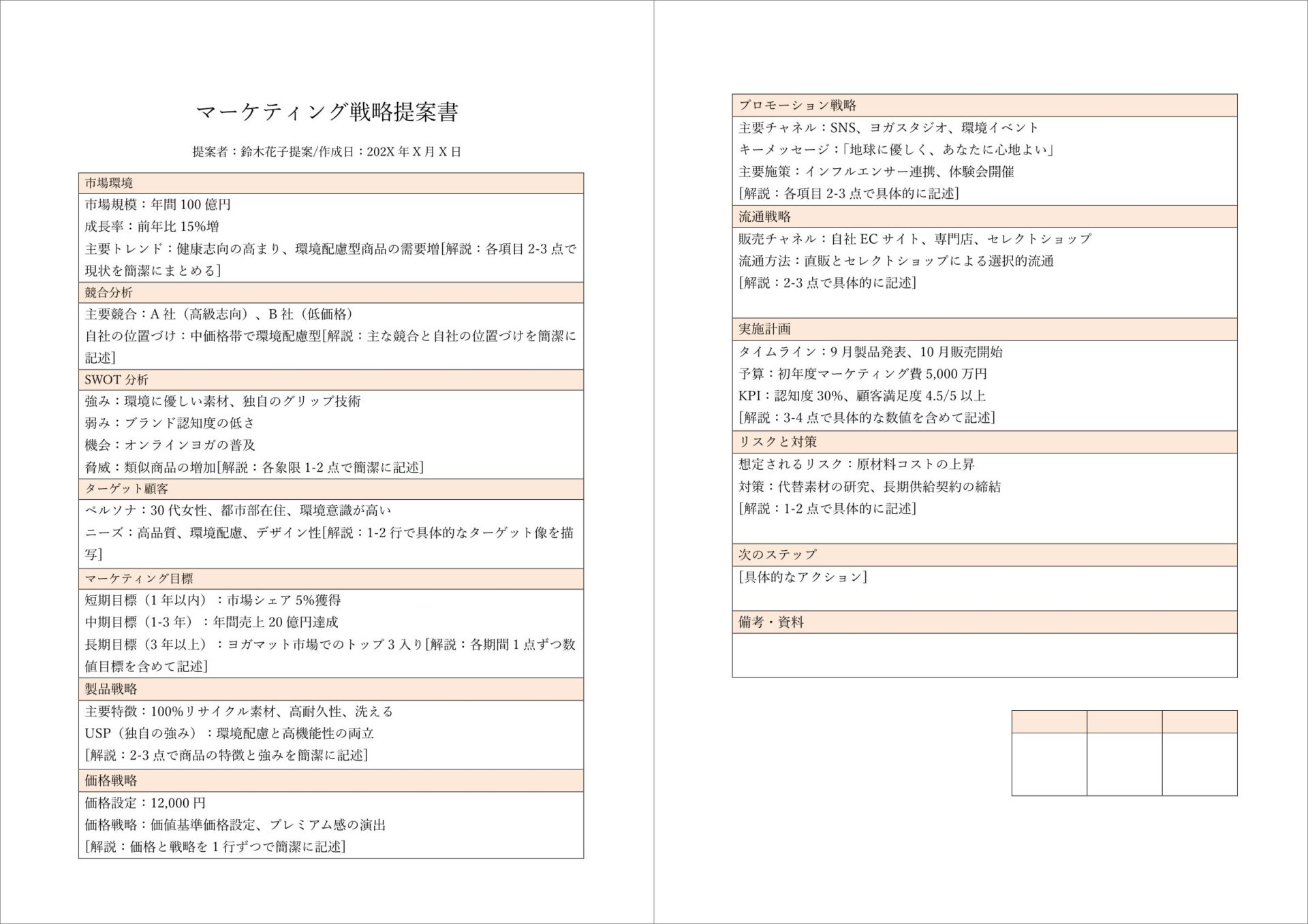 マーケティング戦略提案書

提案者：鈴木花子提案/作成日：202X 年 X 月 X 日

市場環境

市場規模：年間 100 億円
成長率：前年比 15%増
主要トレンド：健康志向の高まり、環境配慮型商品の需要増[解説：各項目 2-3 点で現状を簡潔にまとめる]

競合分析

主要競合：A 社（高級志向）、B 社（低価格）
自社の位置づけ：中価格帯で環境配慮型[解説：主な競合と自社の位置づけを簡潔に記述]

SWOT 分析

強み：環境に優しい素材、独自のグリップ技術
弱み：ブランド認知度の低さ
機会：オンラインヨガの普及
脅威：類似商品の増加[解説：各象限 1-2 点で簡潔に記述]

ターゲット顧客

ペルソナ：30 代女性、都市部在住、環境意識が高い
ニーズ：高品質、環境配慮、デザイン性[解説：1-2 行で具体的なターゲット像を描写]

マーケティング目標

短期目標（1 年以内）：市場シェア 5%獲得
中期目標（1-3 年）：年間売上 20 億円達成
長期目標（3 年以上）：ヨガマット市場でのトップ 3 入り[解説：各期間 1 点ずつ数値目標を含めて記述]

製品戦略

主要特徴：100%リサイクル素材、高耐久性、洗える
USP（独自の強み）：環境配慮と高機能性の両立
[解説：2-3 点で商品の特徴と強みを簡潔に記述]

価格戦略

価格設定：12,000 円
価格戦略：価値基準価格設定、プレミアム感の演出
[解説：価格と戦略を 1 行ずつで簡潔に記述]

プロモーション戦略

主要チャネル：SNS、ヨガスタジオ、環境イベント
キーメッセージ：「地球に優しく、あなたに心地よい」
主要施策：インフルエンサー連携、体験会開催
[解説：各項目 2-3 点で具体的に記述]

流通戦略

販売チャネル：自社 EC サイト、専門店、セレクトショップ
流通方法：直販とセレクトショップによる選択的流通
[解説：2-3 点で具体的に記述]

実施計画

タイムライン：9 月製品発表、10 月販売開始
予算：初年度マーケティング費 5,000 万円
KPI：認知度 30%、顧客満足度 4.5/5 以上
[解説：3-4 点で具体的な数値を含めて記述]

リスクと対策

想定されるリスク：原材料コストの上昇
対策：代替素材の研究、長期供給契約の締結
[解説：1-2 点で具体的に記述]

次のステップ

[具体的なアクション]

備考・資料